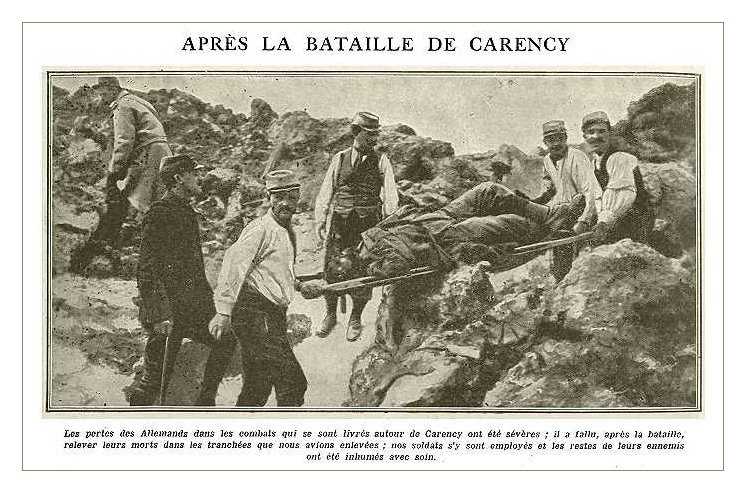 APRÈS LA BATAILLE DE CARENCY

Les pertes des Allemands dans les combats qui se sont livrés autour de Carency ont été sévères ; il a fallu, après la bataille, relever leurs morts dans les tranchées que nous avions enlevées ; nos soldats s'y sont employés et les restes de leurs ennemis ont été inhumés avec soin.